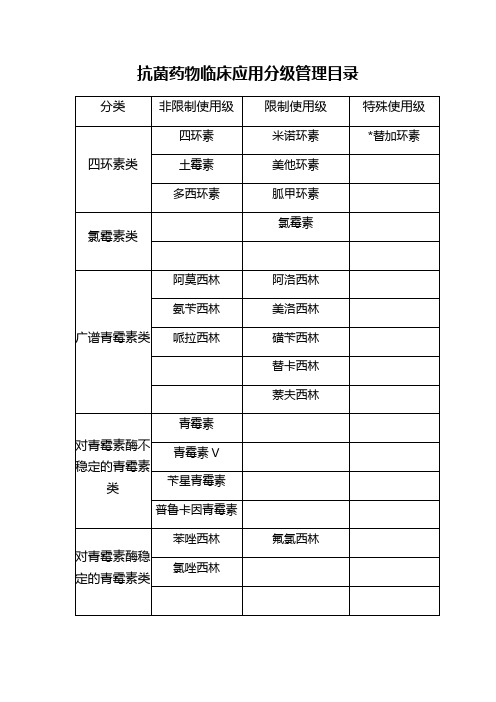 抗菌药物临床应用分级管理目录

| 分类 | 非限制使用级 | 限制使用级 | 特殊使用级 |
|---|---|---|---|
| 四环素类 | 四环素 | 米诺环素 | *替加环素 |
| | 土霉素 | 美他环素 | |
| | 多西环素 | 胍甲环素 | |
| 氯霉素类 | | 氯霉素 | |
| | | | |
| 广谱青霉素类 | 阿莫西林 | 阿洛西林 | |
| | 氨苄西林 | 美洛西林 | |
| | 哌拉西林 | 磺苄西林 | |
| | | 替卡西林 | |
| | | 萘夫西林 | |
| 对青霉素酶不稳定的青霉素类 | 青霉素 | | |
| | 青霉素 V | | |
| | 苄星青霉素 | | |
| | 普鲁卡因青霉素 | | |
| 对青霉素酶稳定的青霉素类 | 苯唑西林 | 氟氯西林 | |
| | 氯唑西林 | | |
| | | | |